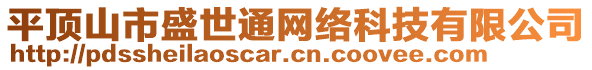 平顶山市盛世通网络科技有限公司
http://pdssheilaoscar.cn.coovee.com